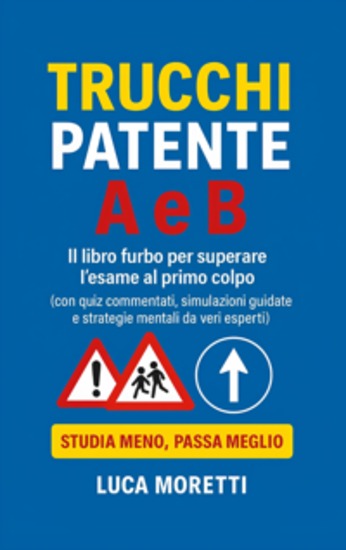 TRUCCHI
PATENTE
A e B

Il libro furbo per superare l'esame al primo colpo

(con quiz commentati, simulazioni guidate e strategie mentali da veri esperti)

!

STUDIA MENO, PASSA MEGLIO

LUCA MORETTI